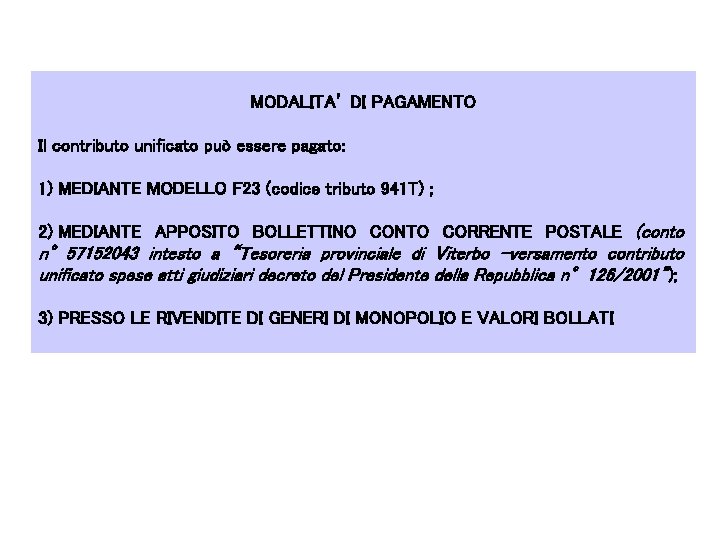 MODALITA' DI PAGAMENTO

Il contributo unificato può essere pagato:

1) MEDIANTE MODELLO F23 (codice tributo 941T) ;

2) MEDIANTE APPOSITO BOLLETTINO CONTO CORRENTE POSTALE (conto n° 57152043 intesto a "Tesoreria provinciale di Viterbo –versamento contributo unificato spese atti giudiziari decreto del Presidente della Repubblica n° 126/2001");

3) PRESSO LE RIVENDITE DI GENERI DI MONOPOLIO E VALORI BOLLATI